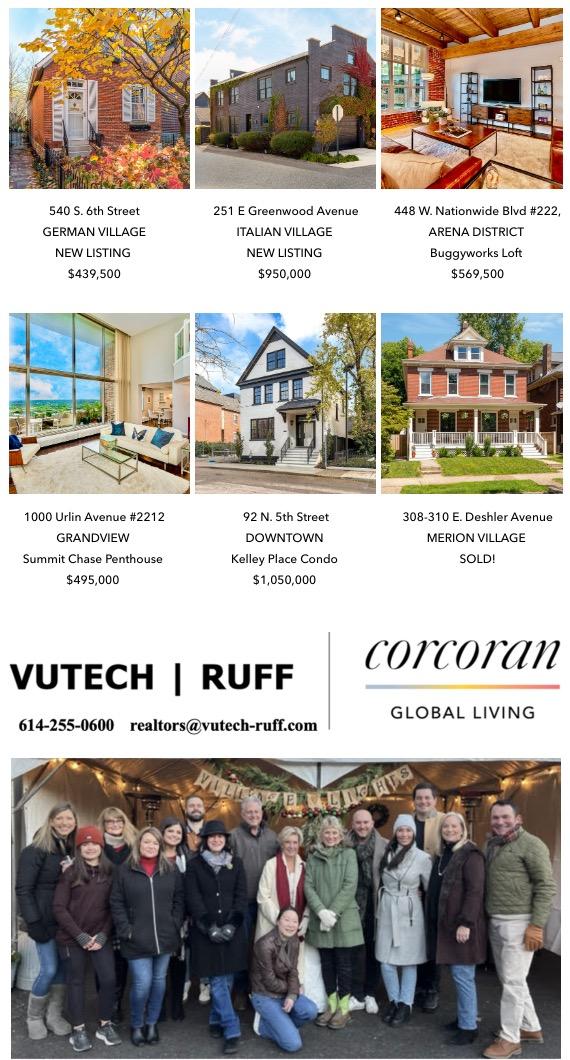 540 S. 6th Street
GERMAN VILLAGE
NEW LISTING
$439,500

251 E Greenwood Avenue
ITALIAN VILLAGE
NEW LISTING
$950,000

448 W. Nationwide Blvd #222,
ARENA DISTRICT
Buggyworks Loft
$569,500

1000 Urlin Avenue #2212
GRANDVIEW
Summit Chase Penthouse
$495,000

92 N. 5th Street
DOWNTOWN
Kelley Place Condo
$1,050,000

308-310 E. Deshler Avenue
MERION VILLAGE
SOLD!

VUTECH | RUFF

614-255-0600 realtors@vutech-ruff.com

corcoran

GLOBAL LIVING

VILLAGE LIGHTS